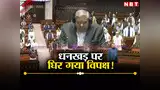 NBT
धनखड़ पर
घिर गया विपक्ष!